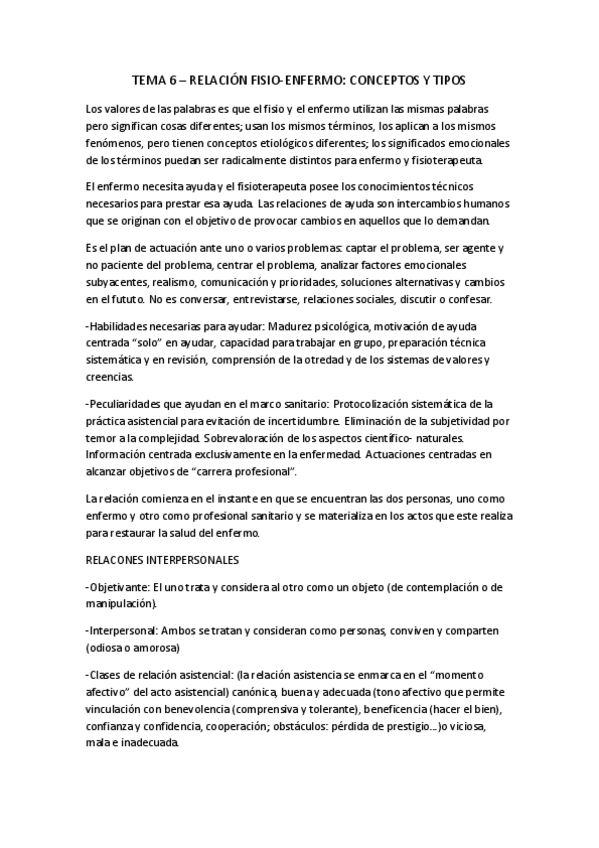 TEMA 6 – RELACIÓN FISIO-ENFERMO: CONCEPTOS Y TIPOS

Los valores de las palabras es que el fisio y el enfermo utilizan las mismas palabras pero significan cosas diferentes; usan los mismos términos, los aplican a los mismos fenómenos, pero tienen conceptos etiológicos diferentes; los significados emocionales de los términos puedan ser radicalmente distintos para enfermo y fisioterapeuta.

El enfermo necesita ayuda y el fisioterapeuta posee los conocimientos técnicos necesarios para prestar esa ayuda. Las relaciones de ayuda son intercambios humanos que se originan con el objetivo de provocar cambios en aquellos que lo demandan.

Es el plan de actuación ante uno o varios problemas: captar el problema, ser agente y no paciente del problema, centrar el problema, analizar factores emocionales subyacentes, realismo, comunicación y prioridades, soluciones alternativas y cambios en el fututo. No es conversar, entrevistarse, relaciones sociales, discutir o confesar.

-Habilidades necesarias para ayudar: Madurez psicológica, motivación de ayuda centrada "solo" en ayudar, capacidad para trabajar en grupo, preparación técnica sistemática y en revisión, comprensión de la otredad y de los sistemas de valores y creencias.

-Peculiaridades que ayudan en el marco sanitario: Protocolización sistemática de la práctica asistencial para evitación de incertidumbre. Eliminación de la subjetividad por temor a la complejidad. Sobrevaloración de los aspectos científico- naturales. Información centrada exclusivamente en la enfermedad. Actuaciones centradas en alcanzar objetivos de "carrera profesional".

La relación comienza en el instante en que se encuentran las dos personas, uno como enfermo y otro como profesional sanitario y se materializa en los actos que este realiza para restaurar la salud del enfermo.

RELACONES INTERPERSONALES

-Objetivante: El uno trata y considera al otro como un objeto (de contemplación o de manipulación).

-Interpersonal: Ambos se tratan y consideran como personas, conviven y comparten (odiosa o amorosa)

-Clases de relación asistencial: (la relación asistencia se enmarca en el "momento afectivo" del acto asistencial) canónica, buena y adecuada (tono afectivo que permite vinculación con benevolencia (comprensiva y tolerante), beneficencia (hacer el bien), confianza y confidencia, cooperación; obstáculos: pérdida de prestigio…)o viciosa, mala e inadecuada.